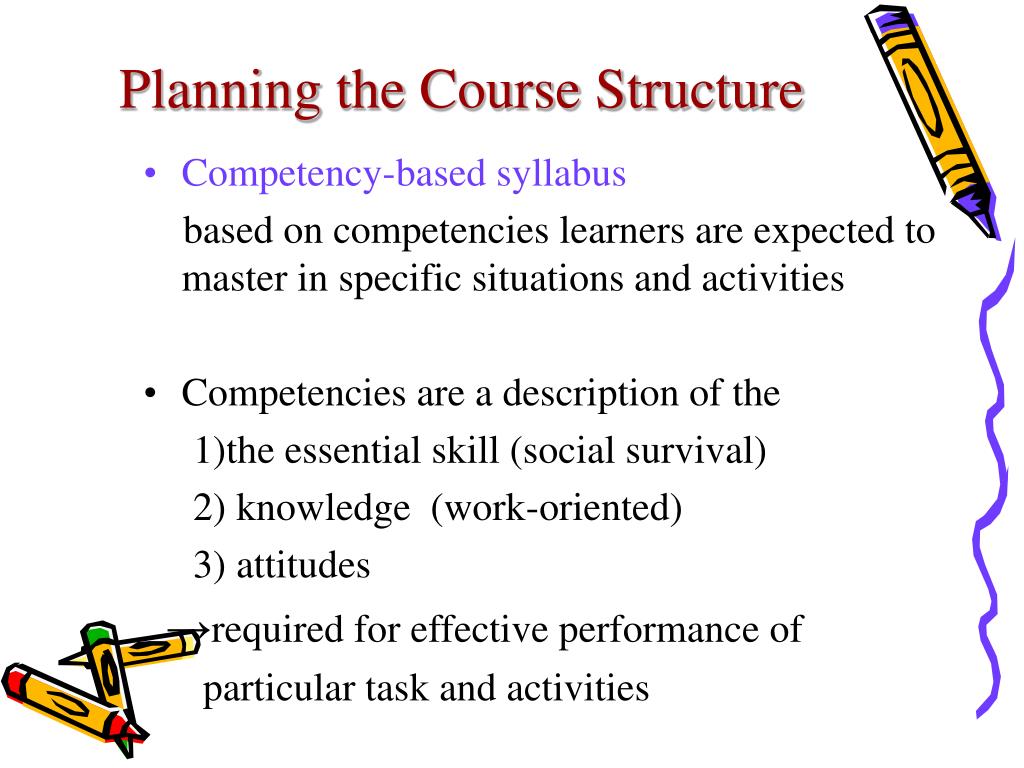 Planning the Course Structure

• Competency-based syllabus

based on competencies learners are expected to master in specific situations and activities

• Competencies are a description of the

1)the essential skill (social survival)

2) knowledge (work-oriented)

3) attitudes

→required for effective performance of particular task and activities